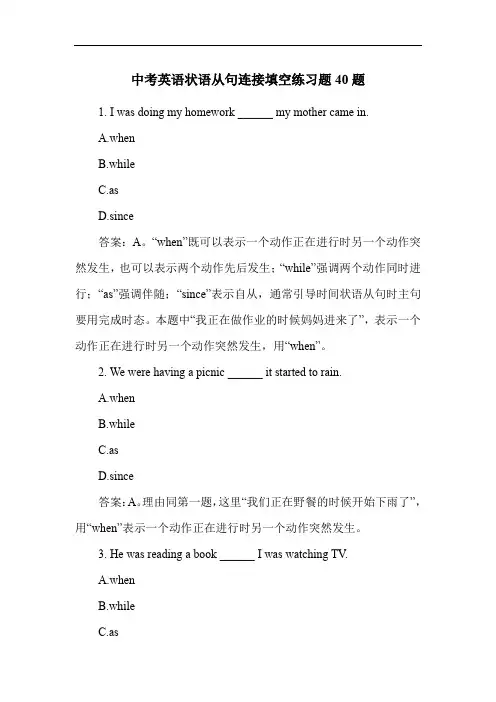 中考英语状语从句连接填空练习题 40 题

1. I was doing my homework ______ my mother came in.

A.when

B.while

C.as

D.since

答案：A。“when”既可以表示一个动作正在进行时另一个动作突然发生，也可以表示两个动作先后发生；“while”强调两个动作同时进行；“as”强调伴随；“since”表示自从，通常引导时间状语从句时主句要用完成时态。本题中“我正在做作业的时候妈妈进来了”，表示一个动作正在进行时另一个动作突然发生，用“when”。

2. We were having a picnic ______ it started to rain.

A.when

B.while

C.as

D.since

答案：A。理由同第一题，这里“我们正在野餐的时候开始下雨了”，用“when”表示一个动作正在进行时另一个动作突然发生。

3. He was reading a book ______ I was watching TV.

A.when

B.while

C.as